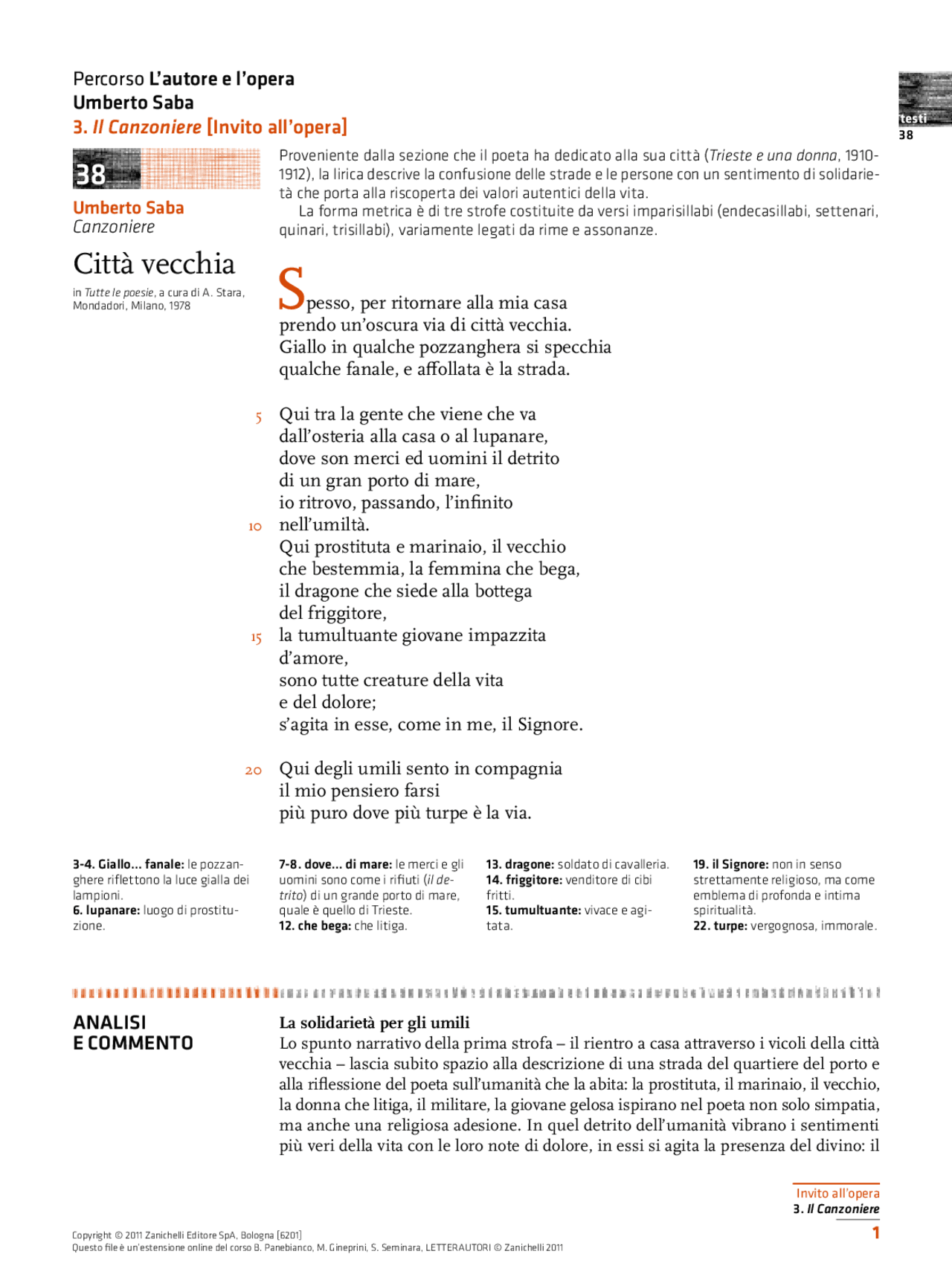 Percorso L'autore e l'opera
Umberto Saba
3. Il Canzoniere [Invito all'opera]

testi
38

38

Umberto Saba
Canzoniere

Città vecchia

in Tutte le poesie, a cura di A. Stara, Mondadori, Milano, 1978

Proveniente dalla sezione che il poeta ha dedicato alla sua città (Trieste e una donna, 1910-1912), la lirica descrive la confusione delle strade e le persone con un sentimento di solidarietà che porta alla riscoperta dei valori autentici della vita.
La forma metrica è di tre strofe costituite da versi imparisillabi (endecasillabi, settenari, quinari, trisillabi), variamente legati da rime e assonanze.

Spesso, per ritornare alla mia casa
prendo un'oscura via di città vecchia.
Giallo in qualche pozzanghera si specchia
qualche fanale, e affollata è la strada.

5 Qui tra la gente che viene che va
dall'osteria alla casa o al lupanare,
dove son merci ed uomini il detrito
di un gran porto di mare,
io ritrovo, passando, l'infinito
10 nell'umiltà.
Qui prostituta e marinaio, il vecchio
che bestemmia, la femmina che bega,
il dragone che siede alla bottega
del friggitore,
15 la tumultuante giovane impazzita
d'amore,
sono tutte creature della vita
e del dolore;
s'agita in esse, come in me, il Signore.

20 Qui degli umili sento in compagnia
il mio pensiero farsi
più puro dove più turpe è la via.

3-4. Giallo... fanale: le pozzanghere riflettono la luce gialla dei lampioni.
6. lupanare: luogo di prostituzione.

7-8. dove... di mare: le merci e gli uomini sono come i rifiuti (il detrito) di un grande porto di mare, quale è quello di Trieste.
12. che bega: che litiga.

13. dragone: soldato di cavalleria.
14. friggitore: venditore di cibi fritti.
15. tumultuante: vivace e agitata.

19. il Signore: non in senso strettamente religioso, ma come emblema di profonda e intima spiritualità.
22. turpe: vergognosa, immorale.

ANALISI E COMMENTO

La solidarietà per gli umili
Lo spunto narrativo della prima strofa – il rientro a casa attraverso i vicoli della città vecchia – lascia subito spazio alla descrizione di una strada del quartiere del porto e alla riflessione del poeta sull'umanità che la abita: la prostituta, il marinaio, il vecchio, la donna che litiga, il militare, la giovane gelosa ispirano nel poeta non solo simpatia, ma anche una religiosa adesione. In quel detrito dell'umanità vibrano i sentimenti più veri della vita con le loro note di dolore, in essi si agita la presenza del divino: il

Invito all'opera
3. Il Canzoniere
1

Copyright © 2011 Zanichelli Editore SpA, Bologna [6201]
Questo file è un'estensione online del corso B. Panebianco, M. Gineprini, S. Seminara, LETTERAUTORI © Zanichelli 2011